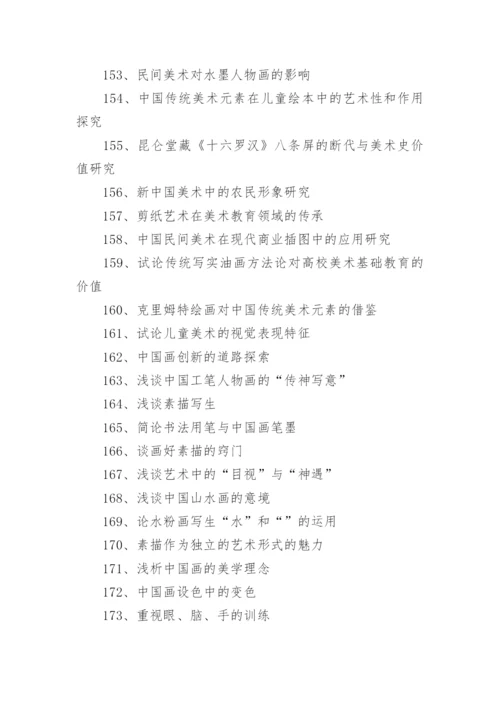 153、民间美术对水墨人物画的影响

154、中国传统美术元素在儿童绘本中的艺术性和作用探究

155、昆仑堂藏《十六罗汉》八条屏的断代与美术史价值研究

156、新中国美术中的农民形象研究

157、剪纸艺术在美术教育领域的传承

158、中国民间美术在现代商业插图中的应用研究

159、试论传统写实油画方法论对高校美术基础教育的价值

160、克里姆特绘画对中国传统美术元素的借鉴

161、试论儿童美术的视觉表现特征

162、中国画创新的道路探索

163、浅谈中国工笔人物画的“传神写意”

164、浅谈素描写生

165、简论书法用笔与中国画笔墨

166、谈画好素描的窍门

167、浅谈艺术中的“目视”与“神遇”

168、浅谈中国山水画的意境

169、论水粉画写生“水”和“”的运用

170、素描作为独立的艺术形式的魅力

171、浅析中国画的美学理念

172、中国画设色中的变色

173、重视眼、脑、手的训练